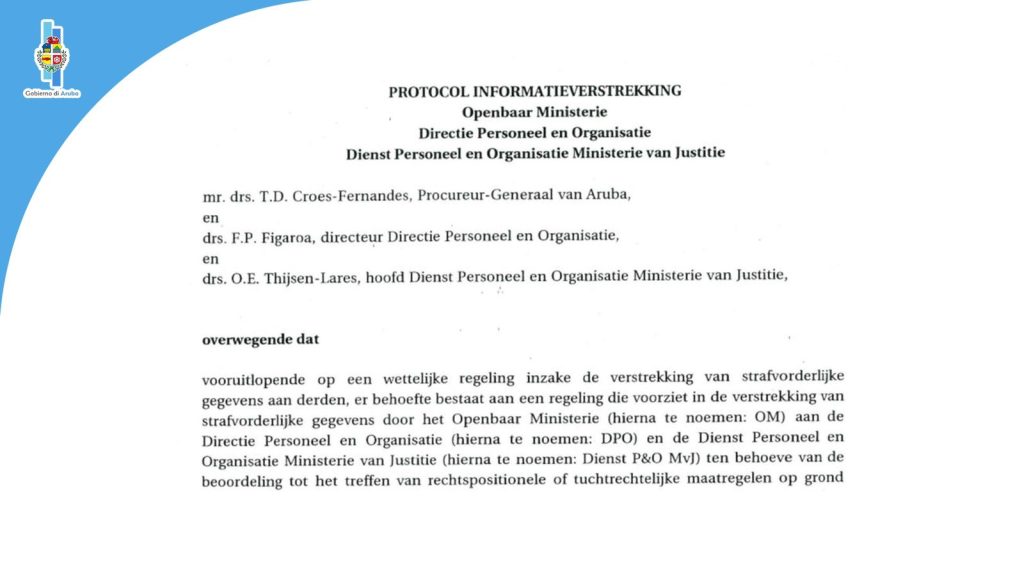 Gobierno di Aruba

PROTOCOL INFORMATIEVERSTREKKING
Openbaar Ministerie
Directie Personeel en Organisatie
Dienst Personeel en Organisatie Ministerie van Justitie

mr. drs. T.D. Croes-Fernandes, Procureur-Generaal van Aruba,
en
drs. F.P. Figaroa, directeur Directie Personeel en Organisatie,
en
drs. O.E. Thijsen-Lares, hoofd Dienst Personeel en Organisatie Ministerie van Justitie,

overwegende dat

vooruitlopende op een wettelijke regeling inzake de verstrekking van strafvorderlijke gegevens aan derden, er behoefte bestaat aan een regeling die voorziet in de verstrekking van strafvorderlijke gegevens door het Openbaar Ministerie (hierna te noemen: OM) aan de Directie Personeel en Organisatie (hierna te noemen: DPO) en de Dienst Personeel en Organisatie Ministerie van Justitie (hierna te noemen: Dienst P&O MvJ) ten behoeve van de beoordeling tot het treffen van rechtspositionele of tuchtrechtelijke maatregelen op grond